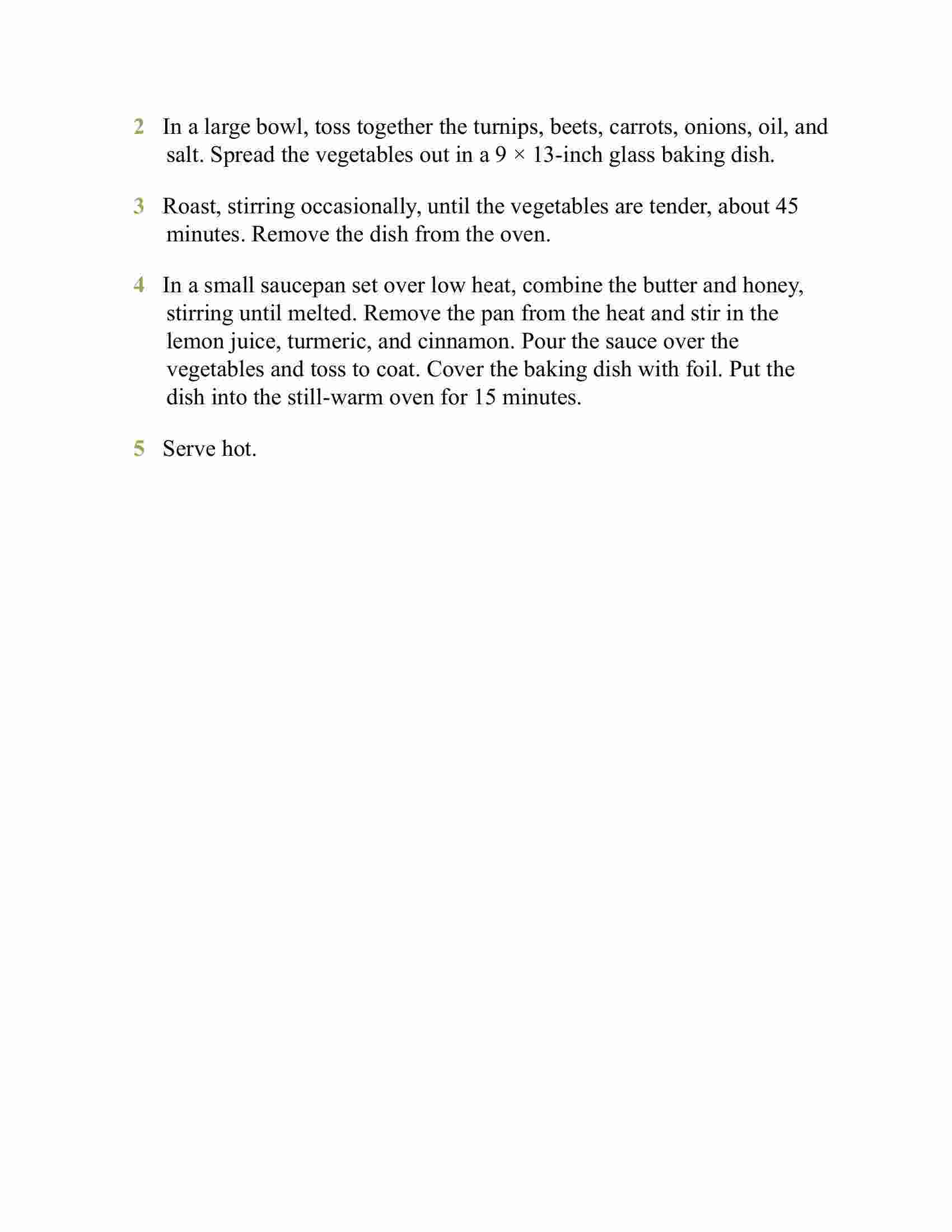 2 In a large bowl, toss together the turnips, beets, carrots, onions, oil, and salt. Spread the vegetables out in a 9 × 13-inch glass baking dish.

3 Roast, stirring occasionally, until the vegetables are tender, about 45 minutes. Remove the dish from the oven.

4 In a small saucepan set over low heat, combine the butter and honey, stirring until melted. Remove the pan from the heat and stir in the lemon juice, turmeric, and cinnamon. Pour the sauce over the vegetables and toss to coat. Cover the baking dish with foil. Put the dish into the still-warm oven for 15 minutes.

5 Serve hot.